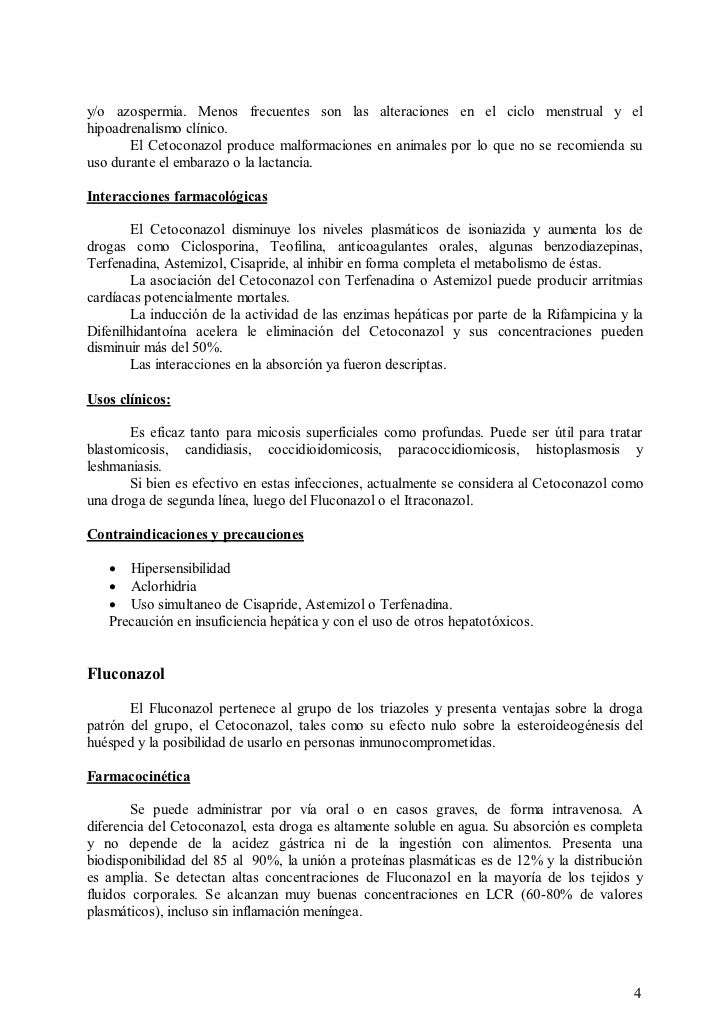 y/o azospermia. Menos frecuentes son las alteraciones en el ciclo menstrual y el hipoadrenalismo clínico.
El Cetoconazol produce malformaciones en animales por lo que no se recomienda su uso durante el embarazo o la lactancia.

Interacciones farmacológicas

El Cetoconazol disminuye los niveles plasmáticos de isoniazida y aumenta los de drogas como Ciclosporina, Teofilina, anticoagulantes orales, algunas benzodiazepinas, Terfenadina, Astemizol, Cisapride, al inhibir en forma completa el metabolismo de éstas.
La asociación del Cetoconazol con Terfenadina o Astemizol puede producir arritmias cardíacas potencialmente mortales.
La inducción de la actividad de las enzimas hepáticas por parte de la Rifampicina y la Difenilhidantoína acelera le eliminación del Cetoconazol y sus concentraciones pueden disminuir más del 50%.
Las interacciones en la absorción ya fueron descriptas.

Usos clínicos:

Es eficaz tanto para micosis superficiales como profundas. Puede ser útil para tratar blastomicosis, candidiasis, coccidioidomicosis, paracoccidiomicosis, histoplasmosis y leshmaniasis.
Si bien es efectivo en estas infecciones, actualmente se considera al Cetoconazol como una droga de segunda línea, luego del Fluconazol o el Itraconazol.

Contraindicaciones y precauciones

• Hipersensibilidad
• Aclorhidria
• Uso simultaneo de Cisapride, Astemizol o Terfenadina.
Precaución en insuficiencia hepática y con el uso de otros hepatotóxicos.

Fluconazol

El Fluconazol pertenece al grupo de los triazoles y presenta ventajas sobre la droga patrón del grupo, el Cetoconazol, tales como su efecto nulo sobre la esteroideogénesis del huésped y la posibilidad de usarlo en personas inmunocomprometidas.

Farmacocinética

Se puede administrar por vía oral o en casos graves, de forma intravenosa. A diferencia del Cetoconazol, esta droga es altamente soluble en agua. Su absorción es completa y no depende de la acidez gástrica ni de la ingestión con alimentos. Presenta una biodisponibilidad del 85 al 90%, la unión a proteínas plasmáticas es de 12% y la distribución es amplia. Se detectan altas concentraciones de Fluconazol en la mayoría de los tejidos y fluidos corporales. Se alcanzan muy buenas concentraciones en LCR (60-80% de valores plasmáticos), incluso sin inflamación meníngea.

4